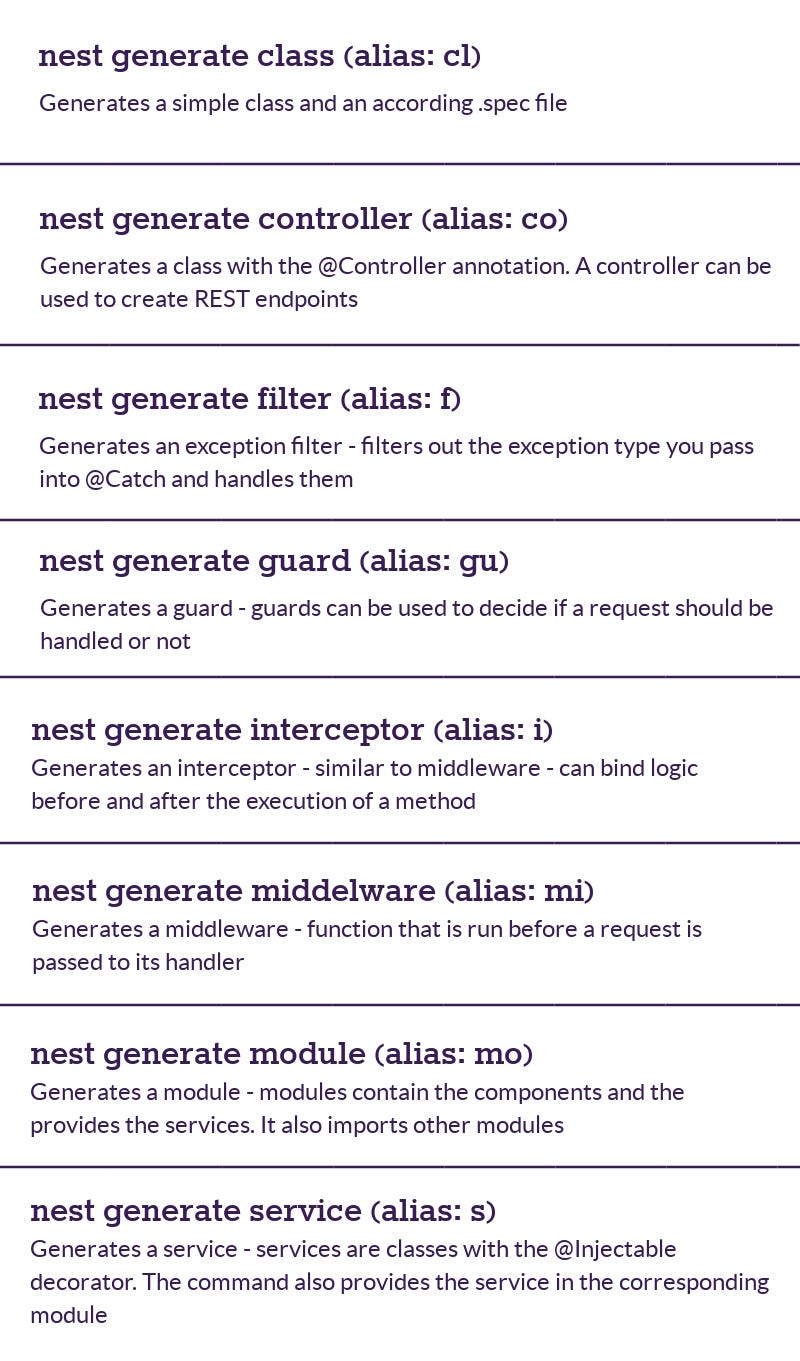 nest generate class (alias: cl)

Generates a simple class and an according .spec file

nest generate controller (alias: co)

Generates a class with the @Controller annotation. A controller can be used to create REST endpoints

nest generate filter (alias: f)

Generates an exception filter - filters out the exception type you pass into @Catch and handles them

nest generate guard (alias: gu)

Generates a guard - guards can be used to decide if a request should be handled or not

nest generate interceptor (alias: i)

Generates an interceptor - similar to middleware - can bind logic before and after the execution of a method

nest generate middelware (alias: mi)

Generates a middleware - function that is run before a request is passed to its handler

nest generate module (alias: mo)

Generates a module - modules contain the components and the provides the services. It also imports other modules

nest generate service (alias: s)

Generates a service - services are classes with the @Injectable decorator. The command also provides the service in the corresponding module